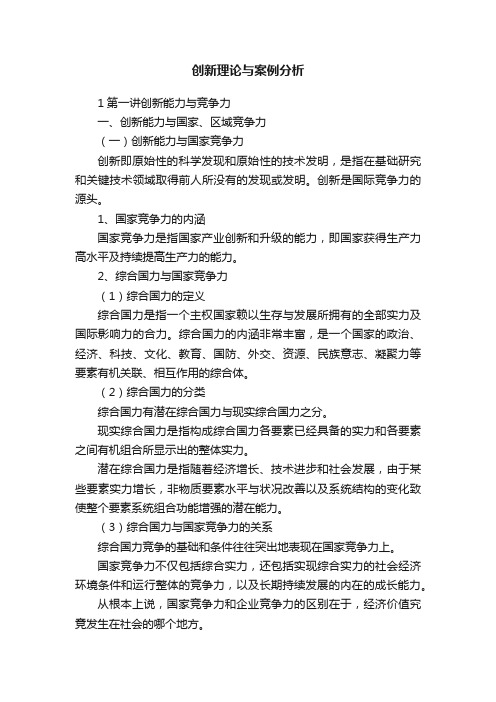 创新理论与案例分析

1 第一讲创新能力与竞争力

一、创新能力与国家、区域竞争力

（一）创新能力与国家竞争力

创新即原始性的科学发现和原始性的技术发明，是指在基础研究和关键技术领域取得前人所没有的发现或发明。创新是国际竞争力的源头。

1、国家竞争力的内涵

国家竞争力是指国家产业创新和升级的能力，即国家获得生产力高水平及持续提高生产力的能力。

2、综合国力与国家竞争力

（1）综合国力的定义

综合国力是指一个主权国家赖以生存与发展所拥有的全部实力及国际影响力的合力。综合国力的内涵非常丰富，是一个国家的政治、经济、科技、文化、教育、国防、外交、资源、民族意志、凝聚力等要素有机关联、相互作用的综合体。

（2）综合国力的分类

综合国力有潜在综合国力与现实综合国力之分。

现实综合国力是指构成综合国力各要素已经具备的实力和各要素之间有机组合所显示出的整体实力。

潜在综合国力是指随着经济增长、技术进步和社会发展，由于某些要素实力增长，非物质要素水平与状况改善以及系统结构的变化致使整个要素系统组合功能增强的潜在能力。

（3）综合国力与国家竞争力的关系

综合国力竞争的基础和条件往往突出地表现在国家竞争力上。

国家竞争力不仅包括综合实力，还包括实现综合实力的社会经济环境条件和运行整体的竞争力，以及长期持续发展的内在的成长能力。

从根本上说，国家竞争力和企业竞争力的区别在于，经济价值究竟发生在社会的哪个地方。